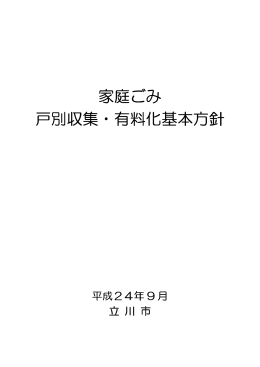 家庭ごみ
戸別収集・有料化基本方針

平成２４年９月
立 川 市